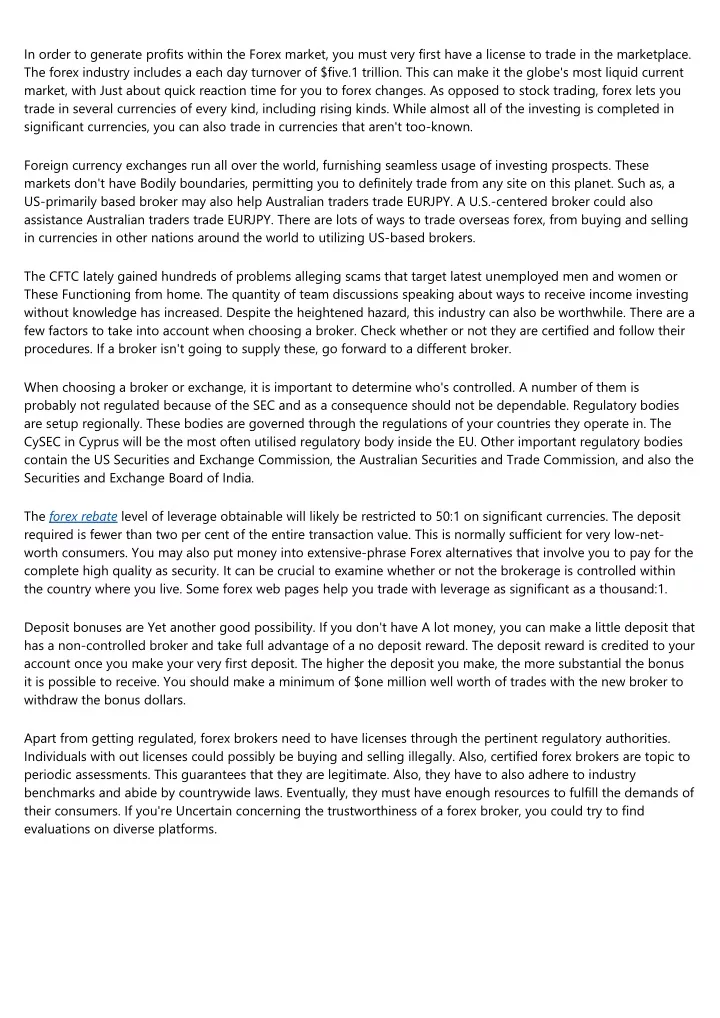 In order to generate profits within the Forex market, you must very first have a license to trade in the marketplace. The forex industry includes a each day turnover of $five.1 trillion. This can make it the globe's most liquid current market, with Just about quick reaction time for you to forex changes. As opposed to stock trading, forex lets you trade in several currencies of every kind, including rising kinds. While almost all of the investing is completed in significant currencies, you can also trade in currencies that aren't too-known.

Foreign currency exchanges run all over the world, furnishing seamless usage of investing prospects. These markets don't have Bodily boundaries, permitting you to definitely trade from any site on this planet. Such as, a US-primarily based broker may also help Australian traders trade EURJPY. A U.S.-centered broker could also assistance Australian traders trade EURJPY. There are lots of ways to trade overseas forex, from buying and selling in currencies in other nations around the world to utilizing US-based brokers.

The CFTC lately gained hundreds of problems alleging scams that target latest unemployed men and women or These Functioning from home. The quantity of team discussions speaking about ways to receive income investing without knowledge has increased. Despite the heightened hazard, this industry can also be worthwhile. There are a few factors to take into account when choosing a broker. Check whether or not they are certified and follow their procedures. If a broker isn't going to supply these, go forward to a different broker.

When choosing a broker or exchange, it is important to determine who's controlled. A number of them is probably not regulated because of the SEC and as a consequence should not be dependable. Regulatory bodies are setup regionally. These bodies are governed through the regulations of your countries they operate in. The CySEC in Cyprus will be the most often utilised regulatory body inside the EU. Other important regulatory bodies contain the US Securities and Exchange Commission, the Australian Securities and Trade Commission, and also the Securities and Exchange Board of India.

The forex rebate level of leverage obtainable will likely be restricted to 50:1 on significant currencies. The deposit required is fewer than two per cent of the entire transaction value. This is normally sufficient for very low-net-worth consumers. You may also put money into extensive-phrase Forex alternatives that involve you to pay for the complete high quality as security. It can be crucial to examine whether or not the brokerage is controlled within the country where you live. Some forex web pages help you trade with leverage as significant as a thousand:1.

Deposit bonuses are Yet another good possibility. If you don't have A lot money, you can make a little deposit that has a non-controlled broker and take full advantage of a no deposit reward. The deposit reward is credited to your account once you make your very first deposit. The higher the deposit you make, the more substantial the bonus it is possible to receive. You should make a minimum of $one million well worth of trades with the new broker to withdraw the bonus dollars.

Apart from getting regulated, forex brokers need to have licenses through the pertinent regulatory authorities. Individuals with out licenses could possibly be buying and selling illegally. Also, certified forex brokers are topic to periodic assessments. This guarantees that they are legitimate. Also, they have to also adhere to industry benchmarks and abide by countrywide laws. Eventually, they must have enough resources to fulfill the demands of their consumers. If you're Uncertain concerning the trustworthiness of a forex broker, you could try to find evaluations on diverse platforms.